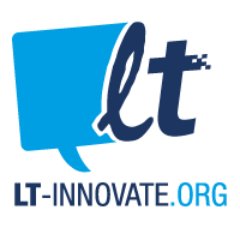 lt

LT-INNOVATE.ORG